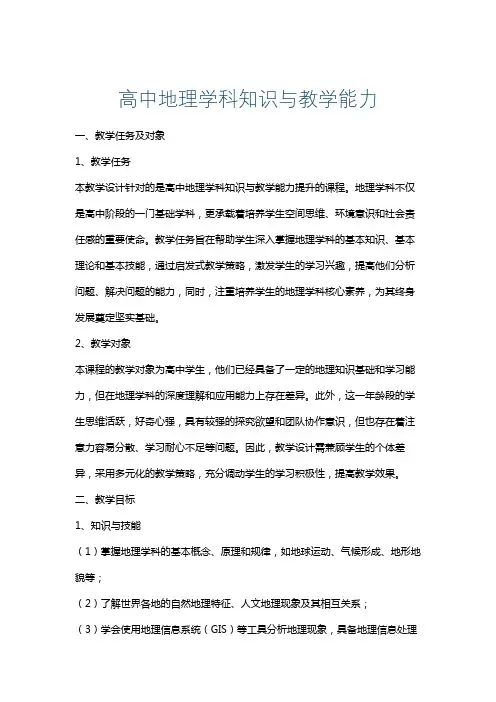 高中地理学科知识与教学能力

一、教学任务及对象

1、教学任务

本教学设计针对的是高中地理学科知识与教学能力提升的课程。地理学科不仅是高中阶段的一门基础学科，更承载着培养学生空间思维、环境意识和社会责任感的重要使命。教学任务旨在帮助学生深入掌握地理学科的基本知识、基本理论和基本技能，通过启发式教学策略，激发学生的学习兴趣，提高他们分析问题、解决问题的能力，同时，注重培养学生的地理学科核心素养，为其终身发展奠定坚实基础。

2、教学对象

本课程的教学对象为高中学生，他们已经具备了一定的地理知识基础和学习能力，但在地理学科的深度理解和应用能力上存在差异。此外，这一年龄段的学生思维活跃，好奇心强，具有较强的探究欲望和团队协作意识，但也存在着注意力容易分散、学习耐心不足等问题。因此，教学设计需兼顾学生的个体差异，采用多元化的教学策略，充分调动学生的学习积极性，提高教学效果。

二、教学目标

1、知识与技能

（1）掌握地理学科的基本概念、原理和规律，如地球运动、气候形成、地形地貌等；

（2）了解世界各地的自然地理特征、人文地理现象及其相互关系；

（3）学会使用地理信息系统（GIS）等工具分析地理现象，具备地理信息处理